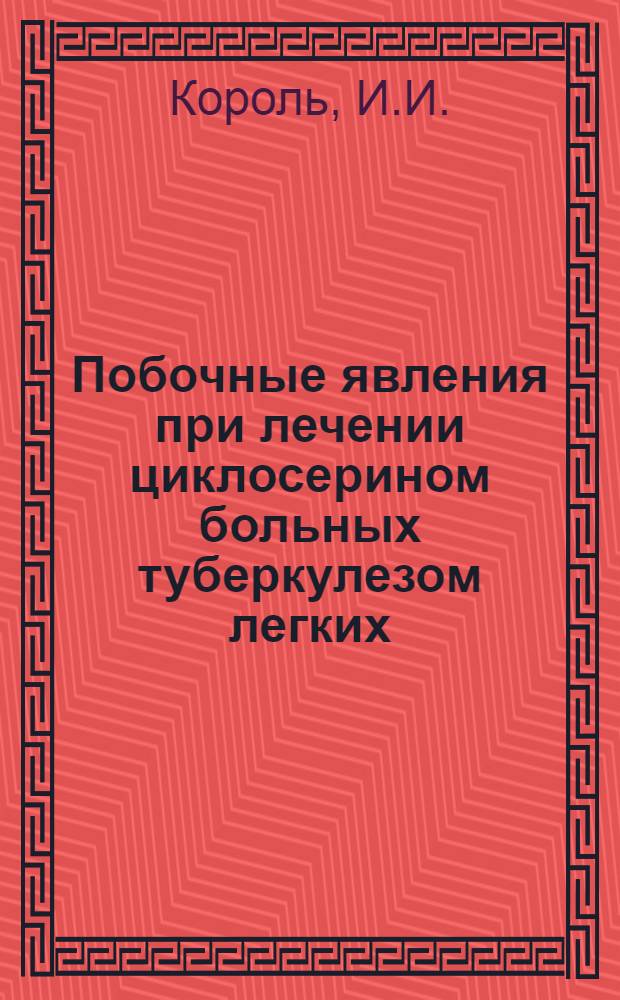 Король, И.И.

Побочные явления при лечении циклосерином больных туберкулезом легких